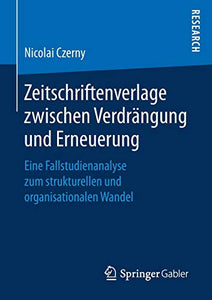 RESEARCH

Nicolai Czerny

Zeitschriftenverlage zwischen Verdrängung und Erneuerung

Eine Fallstudienanalyse zum strukturellen und organisationalen Wandel

Springer Gabler